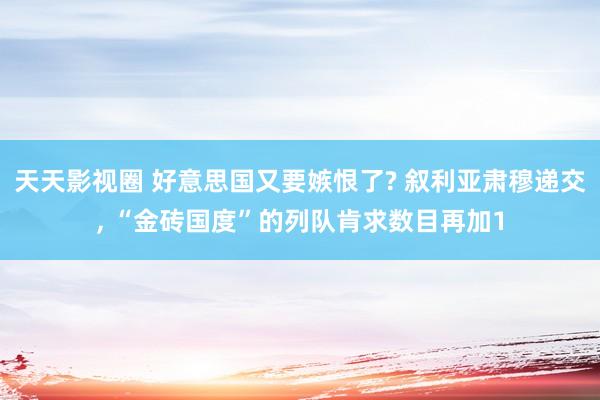 天天影视圈 好意思国又要嫉恨了? 叙利亚肃穆递交，“金砖国度”的列队肯求数目再加1